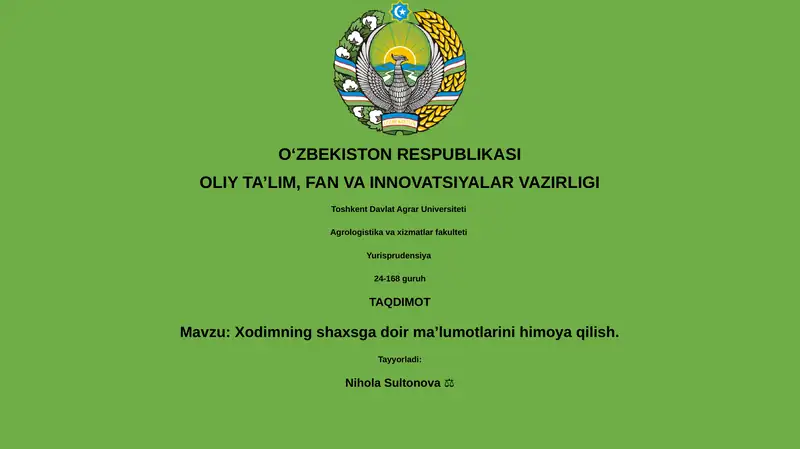 O‘ZBEKISTON RESPUBLIKASI

OLIY TA’LIM, FAN VA INNOVATSIYALAR VAZIRLIGI

Toshkent Davlat Agrar Universiteti

Agrologistika va xizmatlar fakulteti

Yurisprudensiya

24-168 guruh

TAQDIMOT

Mavzu: Xodimning shaxsga doir ma’lumotlarini himoya qilish.

Tayyorladi:

Nihola Sultonova ⚖